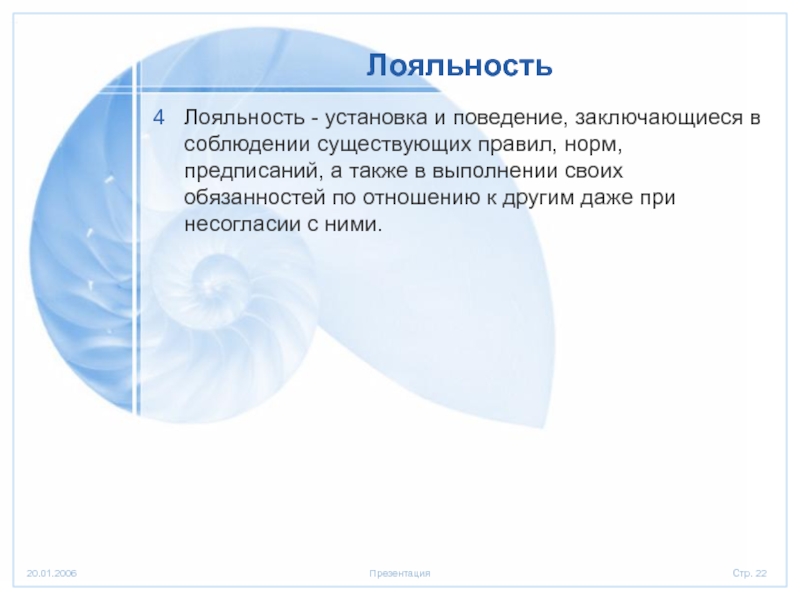 Лояльность

4 Лояльность - установка и поведение, заключающиеся в соблюдении существующих правил, норм, предписаний, а также в выполнении своих обязанностей по отношению к другим даже при несогласии с ними.

20.01.2006

Презентация

Стр. 22